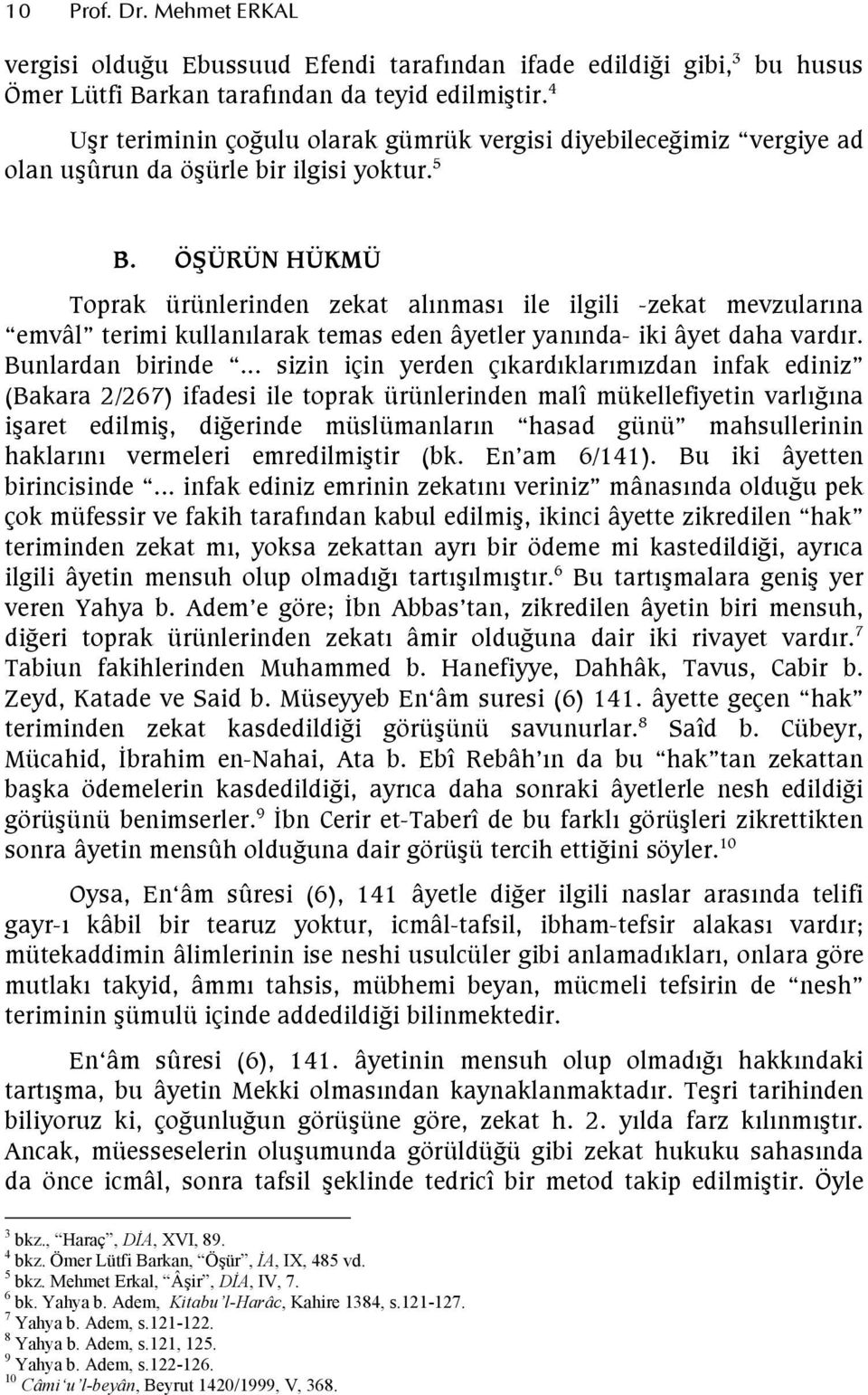 10 Prof. Dr. Mehmet ERKAL

vergisi olduğu Ebussuud Efendi tarafından ifade edildiği gibi,$^3$ bu husus Ömer Lütfi Barkan tarafından da teyid edilmiştir.$^4$

Uşr teriminin çoğulu olarak gümrük vergisi diyebileceğimiz "vergiye ad olan uşûrun da öşürle bir ilgisi yoktur.$^5$

B. ÖŞÜRÜN HÜKMÜ

Toprak ürünlerinden zekat alınması ile ilgili -zekat mevzularına "emvâl" terimi kullanılarak temas eden âyetler yanında- iki âyet daha vardır. Bunlardan birinde "... sizin için yerden çıkardıklarımızdan infak ediniz" (Bakara 2/267) ifadesi ile toprak ürünlerinden malî mükellefiyetin varlığına işaret edilmiş, diğerinde müslümanların "hasad günü" mahsullerinin haklarını vermeleri emredilmiştir (bk. En'am 6/141). Bu iki âyetten birincisinde "... infak ediniz emrinin zekatını veriniz" mânasında olduğu pek çok müfessir ve fakih tarafından kabul edilmiş, ikinci âyette zikredilen "hak" teriminden zekat mı, yoksa zekattan ayrı bir ödeme mi kastedildiği, ayrıca ilgili âyetin mensuh olup olmadığı tartışılmıştır.$^6$ Bu tartışmalara geniş yer veren Yahya b. Adem'e göre; İbn Abbas'tan, zikredilen âyetin biri mensuh, diğeri toprak ürünlerinden zekatı âmir olduğuna dair iki rivayet vardır.$^7$ Tabiun fakihlerinden Muhammed b. Hanefiyye, Dahhâk, Tavus, Cabir b. Zeyd, Katade ve Said b. Müseyyeb En'âm suresi (6) 141. âyette geçen "hak" teriminden zekat kasdedildiği görüşünü savunurlar.$^8$ Saîd b. Cübeyr, Mücahid, İbrahim en-Nahai, Ata b. Ebî Rebâh'ın da bu "hak"tan zekattan başka ödemelerin kasdedildiği, ayrıca daha sonraki âyetlerle nesh edildiği görüşünü benimserler.$^9$ İbn Cerir et-Taberî de bu farklı görüşleri zikrettikten sonra âyetin mensûh olduğuna dair görüşü tercih ettiğini söyler.$^{10}$

Oysa, En'âm sûresi (6), 141 âyetle diğer ilgili naslar arasında telifi gayr-ı kâbil bir tearuz yoktur, icmâl-tafsil, ibham-tefsir alakası vardır; mütekaddimin âlimlerinin ise neshi usulcüler gibi anlamadıkları, onlara göre mutlakı takyid, âmmı tahsis, mübhemi beyan, mücmeli tefsirin de "nesh" teriminin şümulü içinde addedildiği bilinmektedir.

En'âm sûresi (6), 141. âyetinin mensuh olup olmadığı hakkındaki tartışma, bu âyetin Mekki olmasından kaynaklanmaktadır. Teşri tarihinden biliyoruz ki, çoğunluğun görüşüne göre, zekat h. 2. yılda farz kılınmıştır. Ancak, müesseselerin oluşumunda görüldüğü gibi zekat hukuku sahasında da önce icmâl, sonra tafsil şeklinde tedricî bir metod takip edilmiştir. Öyle

$^3$ bkz., "Haraç", DİA, XVI, 89.
$^4$ bkz. Ömer Lütfi Barkan, "Öşür", İA, IX, 485 vd.
$^5$ bkz. Mehmet Erkal, "Âşir", DİA, IV, 7.
$^6$ bk. Yahya b. Adem, Kitabu'l-Harâc, Kahire 1384, s.121-127.
$^7$ Yahya b. Adem, s.121-122.
$^8$ Yahya b. Adem, s.121, 125.
$^9$ Yahya b. Adem, s.122-126.
$^{10}$ Câmi'u'l-beyân, Beyrut 1420/1999, V, 368.